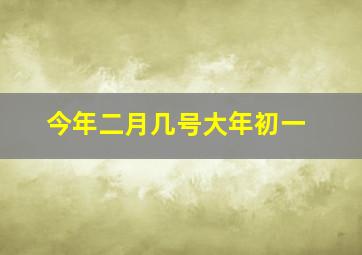 今年二月几号大年初一